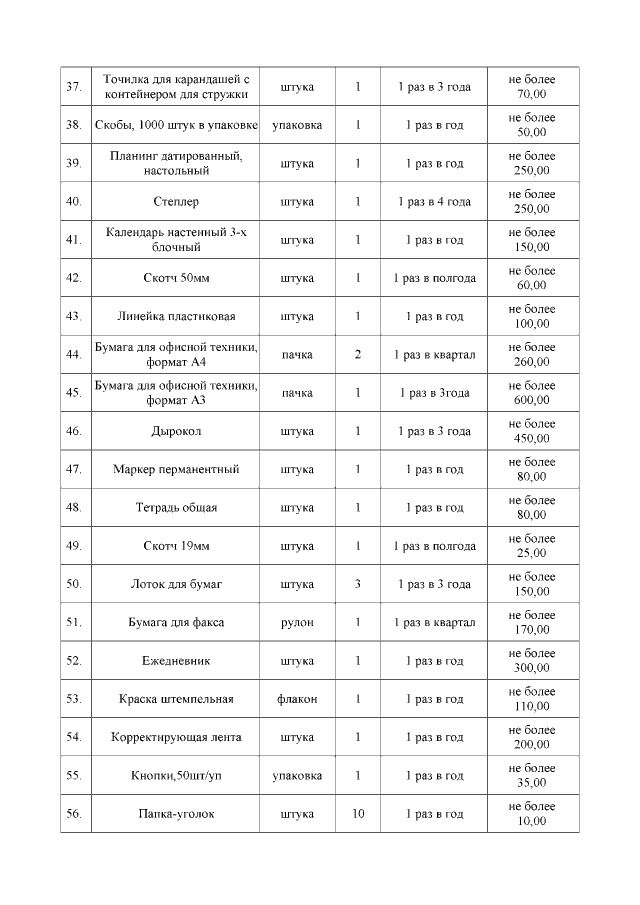 | | | | | | |
|---|---|---|---|---|---|
| 37. | Точилка для карандашей с контейнером для стружки | штука | 1 | 1 раз в 3 года | не более 70,00 |
| 38. | Скобы, 1000 штук в упаковке | упаковка | 1 | 1 раз в год | не более 50,00 |
| 39. | Планинг датированный, настольный | штука | 1 | 1 раз в год | не более 250,00 |
| 40. | Степлер | штука | 1 | 1 раз в 4 года | не более 250,00 |
| 41. | Календарь настенный 3-х блочный | штука | 1 | 1 раз в год | не более 150,00 |
| 42. | Скотч 50мм | штука | 1 | 1 раз в полгода | не более 60,00 |
| 43. | Линейка пластиковая | штука | 1 | 1 раз в год | не более 100,00 |
| 44. | Бумага для офисной техники, формат А4 | пачка | 2 | 1 раз в квартал | не более 260,00 |
| 45. | Бумага для офисной техники, формат А3 | пачка | 1 | 1 раз в 3года | не более 600,00 |
| 46. | Дырокол | штука | 1 | 1 раз в 3 года | не более 450,00 |
| 47. | Маркер перманентный | штука | 1 | 1 раз в год | не более 80,00 |
| 48. | Тетрадь общая | штука | 1 | 1 раз в год | не более 80,00 |
| 49. | Скотч 19мм | штука | 1 | 1 раз в полгода | не более 25,00 |
| 50. | Лоток для бумаг | штука | 3 | 1 раз в 3 года | не более 150,00 |
| 51. | Бумага для факса | рулон | 1 | 1 раз в квартал | не более 170,00 |
| 52. | Ежедневник | штука | 1 | 1 раз в год | не более 300,00 |
| 53. | Краска штемпельная | флакон | 1 | 1 раз в год | не более 110,00 |
| 54. | Корректирующая лента | штука | 1 | 1 раз в год | не более 200,00 |
| 55. | Кнопки,50шт/уп | упаковка | 1 | 1 раз в год | не более 35,00 |
| 56. | Папка-уголок | штука | 10 | 1 раз в год | не более 10,00 |